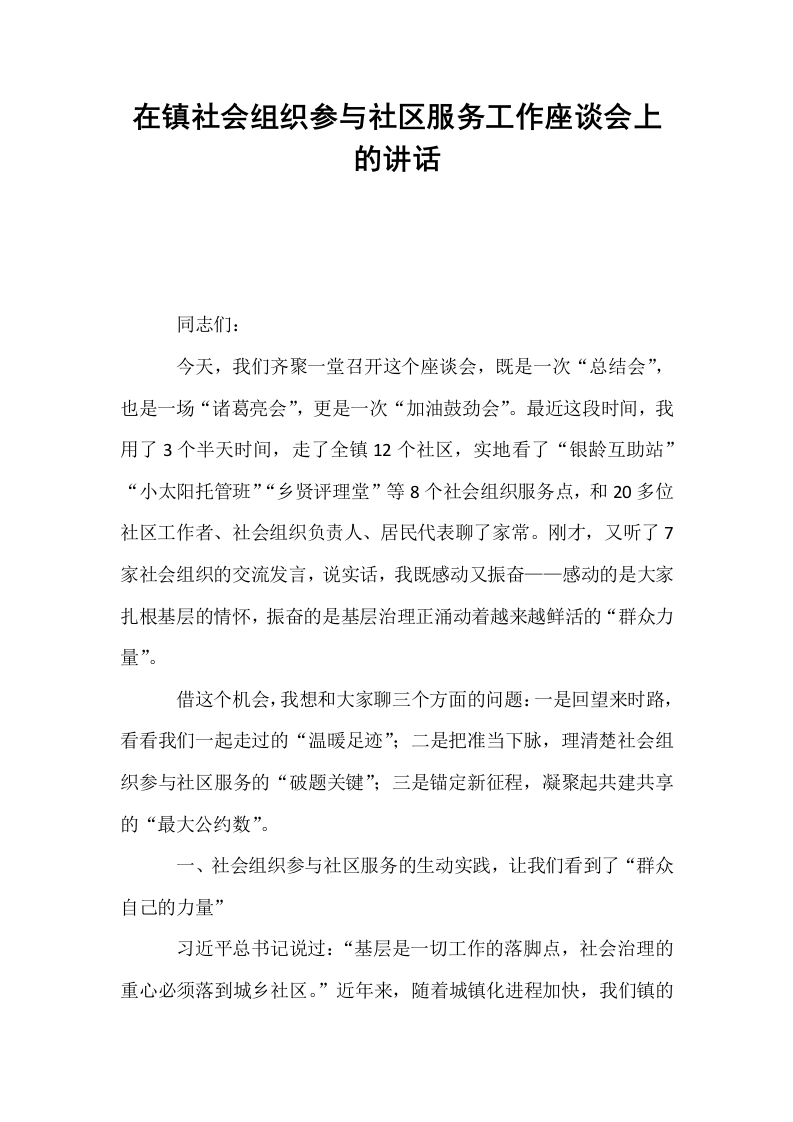 在镇社会组织参与社区服务工作座谈会上的讲话

同志们：

今天，我们齐聚一堂召开这个座谈会，既是一次“总结会”，也是一场“诸葛亮会”，更是一次“加油鼓劲会”。最近这段时间，我用了3个半天时间，走了全镇12个社区，实地看了“银龄互助站”“小太阳托管班”“乡贤评理堂”等8个社会组织服务点，和20多位社区工作者、社会组织负责人、居民代表聊了家常。刚才，又听了7家社会组织的交流发言，说实话，我既感动又振奋——感动的是大家扎根基层的情怀，振奋的是基层治理正涌动着越来越鲜活的“群众力量”。

借这个机会，我想和大家聊三个方面的问题：一是回望来时路，看看我们一起走过的“温暖足迹”；二是把准当下脉，理清楚社会组织参与社区服务的“破题关键”；三是锚定新征程，凝聚起共建共享的“最大公约数”。

一、社会组织参与社区服务的生动实践，让我们看到了“群众自己的力量”

习近平总书记说过：“基层是一切工作的落脚点，社会治理的重心必须落到城乡社区。”近年来，随着城镇化进程加快，我们镇的